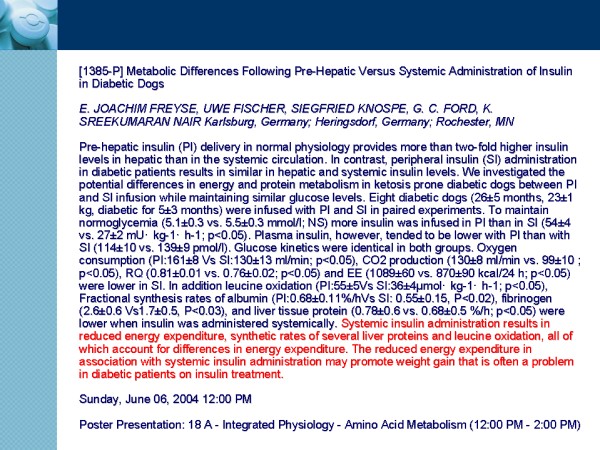 [1385-P] Metabolic Differences Following Pre-Hepatic Versus Systemic Administration of Insulin in Diabetic Dogs

E. JOACHIM FREYSE, UWE FISCHER, SIEGFRIED KNOSPE, G. C. FORD, K. SREEKUMARAN NAIR Karlsburg, Germany; Heringsdorf, Germany; Rochester, MN

Pre-hepatic insulin (PI) delivery in normal physiology provides more than two-fold higher insulin levels in hepatic than in the systemic circulation. In contrast, peripheral insulin (SI) administration in diabetic patients results in similar in hepatic and systemic insulin levels. We investigated the potential differences in energy and protein metabolism in ketosis prone diabetic dogs between PI and SI infusion while maintaining similar glucose levels. Eight diabetic dogs (26±5 months, 23±1 kg, diabetic for 5±3 months) were infused with PI and SI in paired experiments. To maintain normoglycemia (5.1±0.3 vs. 5.5±0.3 mmol/l; NS) more insulin was infused in PI than in SI (54±4 vs. 27±2 mU· kg-1· h-1; p<0.05). Plasma insulin, however, tended to be lower with PI than with SI (114±10 vs. 139±9 pmol/l). Glucose kinetics were identical in both groups. Oxygen consumption (PI:161±8 Vs SI:130±13 ml/min; p<0.05), CO2 production (130±8 ml/min vs. 99±10 ; p<0.05), RQ (0.81±0.01 vs. 0.76±0.02; p<0.05) and EE (1089±60 vs. 870±90 kcal/24 h; p<0.05) were lower in SI. In addition leucine oxidation (PI:55±5Vs SI:36±4μmol· kg-1· h-1; p<0.05), Fractional synthesis rates of albumin (PI:0.68±0.11%/hVs SI: 0.55±0.15, P<0.02), fibrinogen (2.6±0.6 Vs1.7±0.5, P<0.03), and liver tissue protein (0.78±0.6 vs. 0.68±0.5 %/h; p<0.05) were lower when insulin was administered systemically. Systemic insulin administration results in reduced energy expenditure, synthetic rates of several liver proteins and leucine oxidation, all of which account for differences in energy expenditure. The reduced energy expenditure in association with systemic insulin administration may promote weight gain that is often a problem in diabetic patients on insulin treatment.

Sunday, June 06, 2004 12:00 PM

Poster Presentation: 18 A - Integrated Physiology - Amino Acid Metabolism (12:00 PM - 2:00 PM)